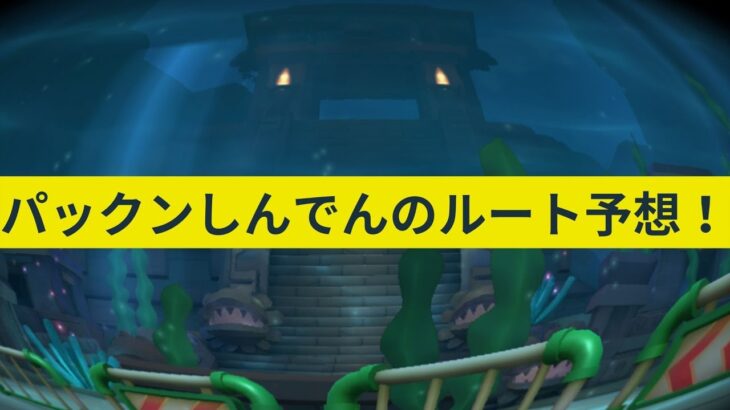 パックンしんでんのルート予想！